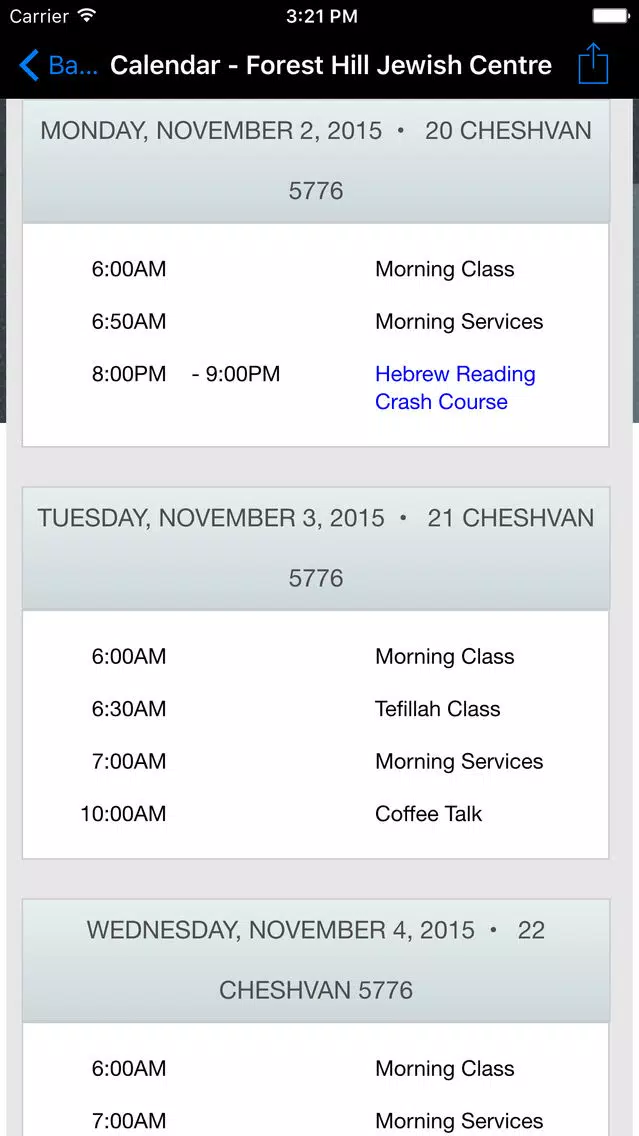 Carrier 3:21 PM

Ba... Calendar - Forest Hill Jewish Centre

MONDAY, NOVEMBER 2, 2015 • 20 CHESHVAN 5776

6:00AM Morning Class

6:50AM Morning Services

8:00PM - 9:00PM Hebrew Reading Crash Course

TUESDAY, NOVEMBER 3, 2015 • 21 CHESHVAN 5776

6:00AM Morning Class

6:30AM Tefillah Class

7:00AM Morning Services

10:00AM Coffee Talk

WEDNESDAY, NOVEMBER 4, 2015 • 22 CHESHVAN 5776

6:00AM Morning Class

7:00AM Morning Services